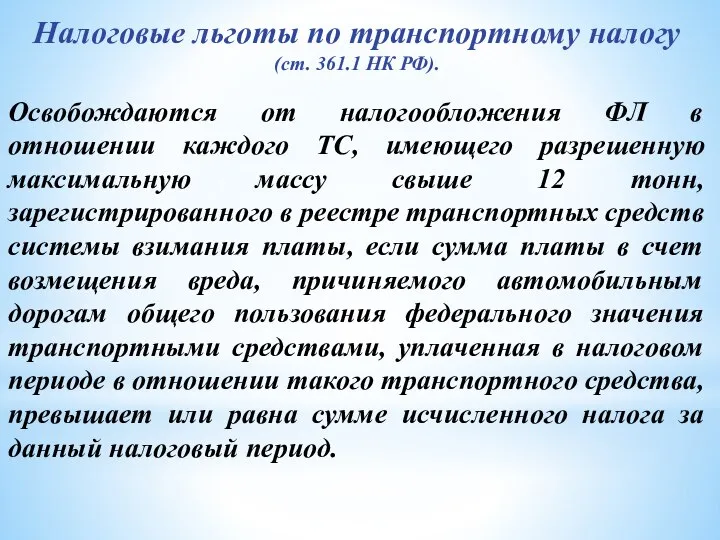 Налоговые льготы по транспортному налогу
(ст. 361.1 НК РФ).

Освобождаются от налогообложения ФЛ в отношении каждого ТС, имеющего разрешенную максимальную массу свыше 12 тонн, зарегистрированного в реестре транспортных средств системы взимания платы, если сумма платы в счет возмещения вреда, причиняемого автомобильным дорогам общего пользования федерального значения транспортными средствами, уплаченная в налоговом периоде в отношении такого транспортного средства, превышает или равна сумме исчисленного налога за данный налоговый период.